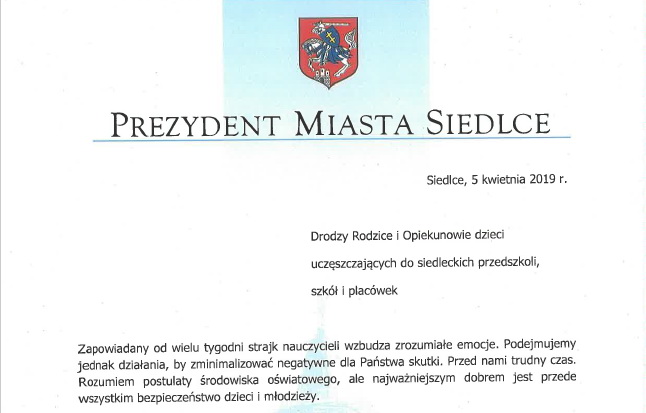 PREZYDENT MIASTA SIEDLCE

Siedlce, 5 kwietnia 2019 r.

Drodzy Rodzice i Opiekunowie dzieci uczęszczających do siedleckich przedszkoli, szkół i placówek

Zapowiadany od wielu tygodni strajk nauczycieli wzbudza zrozumiałe emocje. Podejmujemy jednak działania, by zminimalizować negatywne dla Państwa skutki. Przed nami trudny czas. Rozumiem postulaty środowiska oświatowego, ale najważniejszym dobrem jest przede wszystkim bezpieczeństwo dzieci i młodzieży.